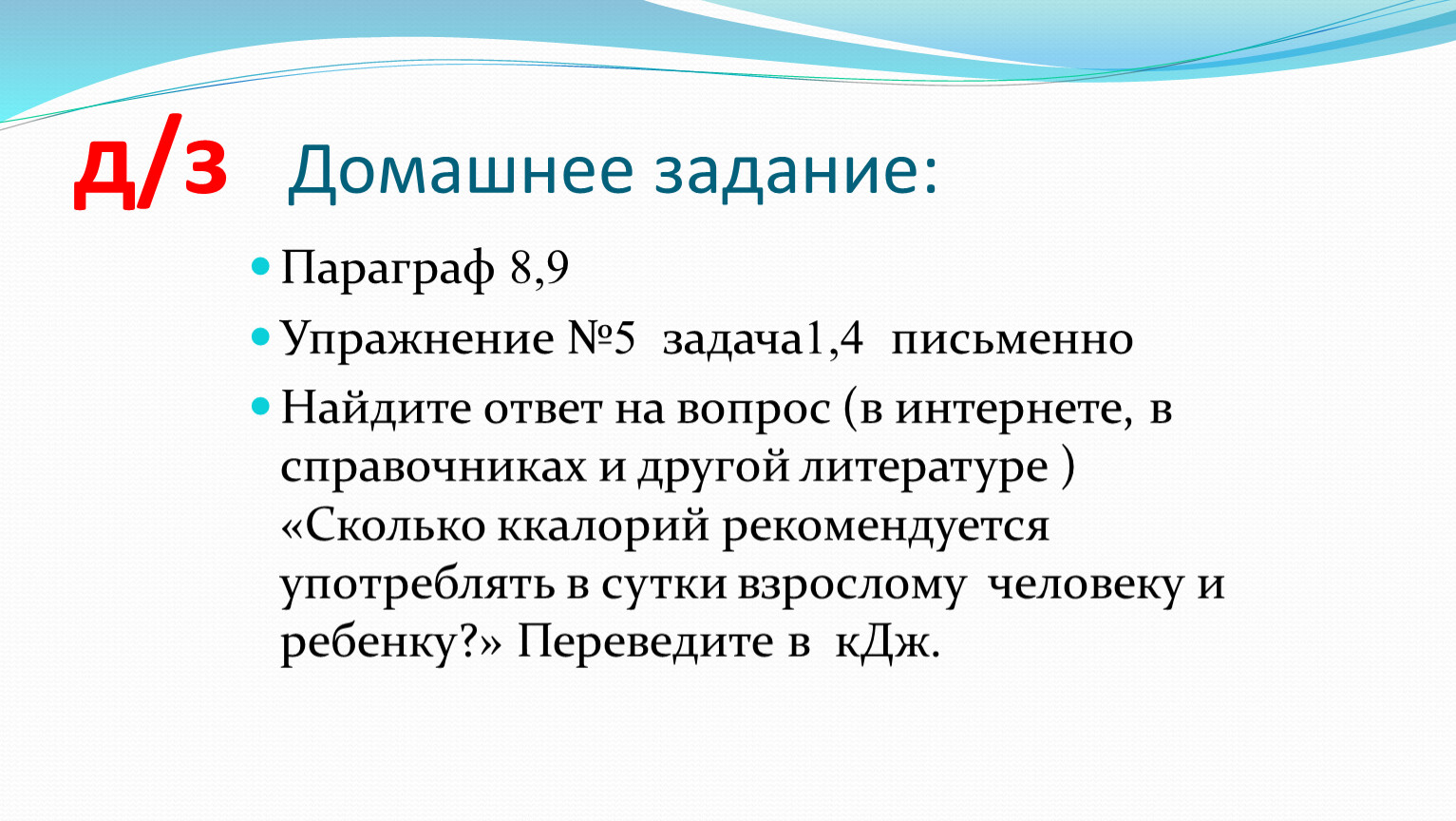 Д/З Домашнее задание:

Параграф 8,9

Упражнение №5 задача1,4 письменно

Найдите ответ на вопрос (в интернете, в справочниках и другой литературе ) «Сколько ккалорий рекомендуется употреблять в сутки взрослому человеку и ребенку?» Переведите в кДж.